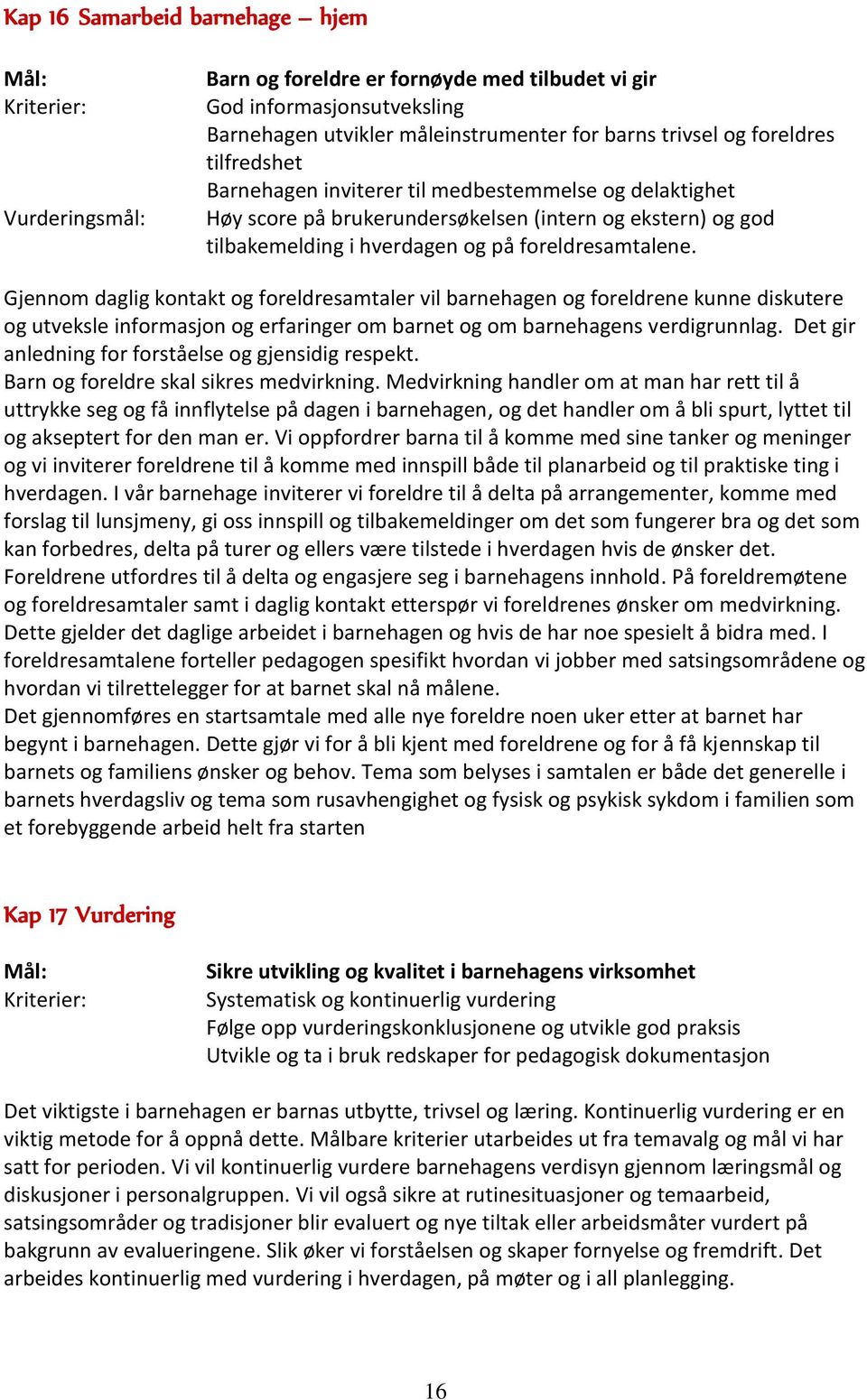 Kap 16 Samarbeid barnehage – hjem

Mål: Barn og foreldre er fornøyde med tilbudet vi gir
Kriterier: God informasjonsutveksling
Barnehagen utvikler måleinstrumenter for barns trivsel og foreldres tilfredshet
Barnehagen inviterer til medbestemmelse og delaktighet
Vurderingsmål: Høy score på brukerundersøkelsen (intern og ekstern) og god tilbakemelding i hverdagen og på foreldresamtalene.

Gjennom daglig kontakt og foreldresamtaler vil barnehagen og foreldrene kunne diskutere og utveksle informasjon og erfaringer om barnet og om barnehagens verdigrunnlag. Det gir anledning for forståelse og gjensidig respekt.
Barn og foreldre skal sikres medvirkning. Medvirkning handler om at man har rett til å uttrykke seg og få innflytelse på dagen i barnehagen, og det handler om å bli spurt, lyttet til og akseptert for den man er. Vi oppfordrer barna til å komme med sine tanker og meninger og vi inviterer foreldrene til å komme med innspill både til planarbeid og til praktiske ting i hverdagen. I vår barnehage inviterer vi foreldre til å delta på arrangementer, komme med forslag til lunsjmeny, gi oss innspill og tilbakemeldinger om det som fungerer bra og det som kan forbedres, delta på turer og ellers være tilstede i hverdagen hvis de ønsker det.
Foreldrene utfordres til å delta og engasjere seg i barnehagens innhold. På foreldremøtene og foreldresamtaler samt i daglig kontakt etterspør vi foreldrenes ønsker om medvirkning. Dette gjelder det daglige arbeidet i barnehagen og hvis de har noe spesielt å bidra med. I foreldresamtalene forteller pedagogen spesifikt hvordan vi jobber med satsingsområdene og hvordan vi tilrettelegger for at barnet skal nå målene.
Det gjennomføres en startsamtale med alle nye foreldre noen uker etter at barnet har begynt i barnehagen. Dette gjør vi for å bli kjent med foreldrene og for å få kjennskap til barnets og familiens ønsker og behov. Tema som belyses i samtalen er både det generelle i barnets hverdagsliv og tema som rusavhengighet og fysisk og psykisk sykdom i familien som et forebyggende arbeid helt fra starten

Kap 17 Vurdering

Mål: Sikre utvikling og kvalitet i barnehagens virksomhet
Kriterier: Systematisk og kontinuerlig vurdering
Følge opp vurderingskonklusjonene og utvikle god praksis
Utvikle og ta i bruk redskaper for pedagogisk dokumentasjon

Det viktigste i barnehagen er barnas utbytte, trivsel og læring. Kontinuerlig vurdering er en viktig metode for å oppnå dette. Målbare kriterier utarbeides ut fra temavalg og mål vi har satt for perioden. Vi vil kontinuerlig vurdere barnehagens verdisyn gjennom læringsmål og diskusjoner i personalgruppen. Vi vil også sikre at rutinesituasjoner og temaarbeid, satsingsområder og tradisjoner blir evaluert og nye tiltak eller arbeidsmåter vurdert på bakgrunn av evalueringene. Slik øker vi forståelsen og skaper fornyelse og fremdrift. Det arbeides kontinuerlig med vurdering i hverdagen, på møter og i all planlegging.

16